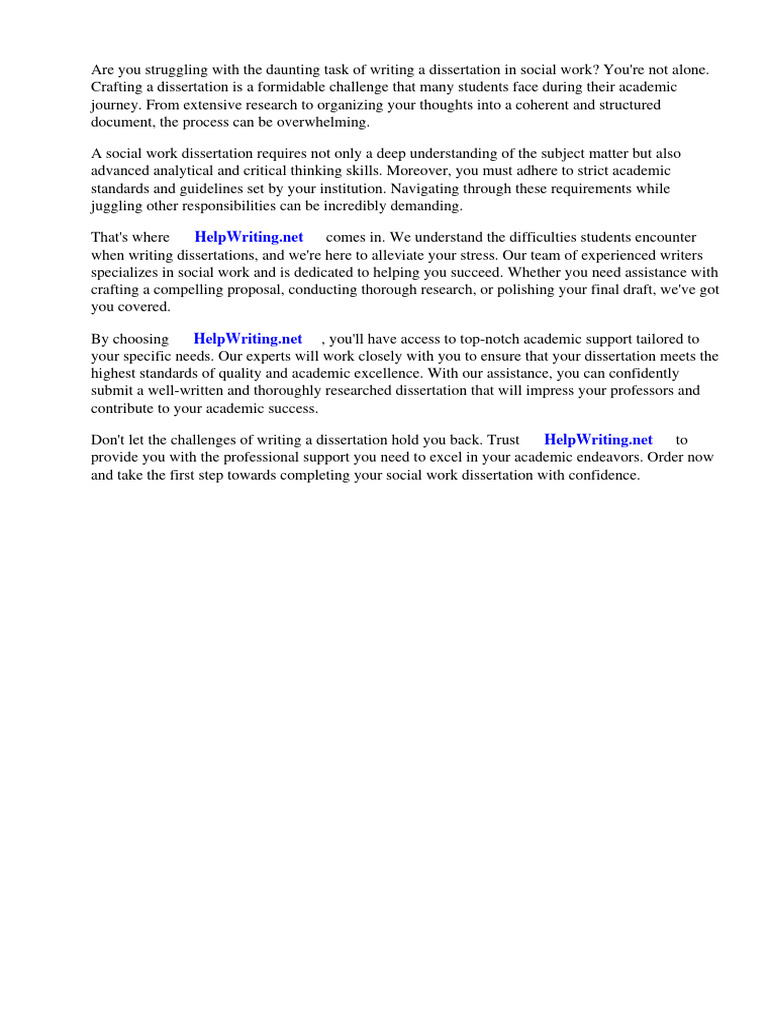 Are you struggling with the daunting task of writing a dissertation in social work? You're not alone. Crafting a dissertation is a formidable challenge that many students face during their academic journey. From extensive research to organizing your thoughts into a coherent and structured document, the process can be overwhelming.

A social work dissertation requires not only a deep understanding of the subject matter but also advanced analytical and critical thinking skills. Moreover, you must adhere to strict academic standards and guidelines set by your institution. Navigating through these requirements while juggling other responsibilities can be incredibly demanding.

That's where HelpWriting.net comes in. We understand the difficulties students encounter when writing dissertations, and we're here to alleviate your stress. Our team of experienced writers specializes in social work and is dedicated to helping you succeed. Whether you need assistance with crafting a compelling proposal, conducting thorough research, or polishing your final draft, we've got you covered.

By choosing HelpWriting.net , you'll have access to top-notch academic support tailored to your specific needs. Our experts will work closely with you to ensure that your dissertation meets the highest standards of quality and academic excellence. With our assistance, you can confidently submit a well-written and thoroughly researched dissertation that will impress your professors and contribute to your academic success.

Don't let the challenges of writing a dissertation hold you back. Trust HelpWriting.net to provide you with the professional support you need to excel in your academic endeavors. Order now and take the first step towards completing your social work dissertation with confidence.